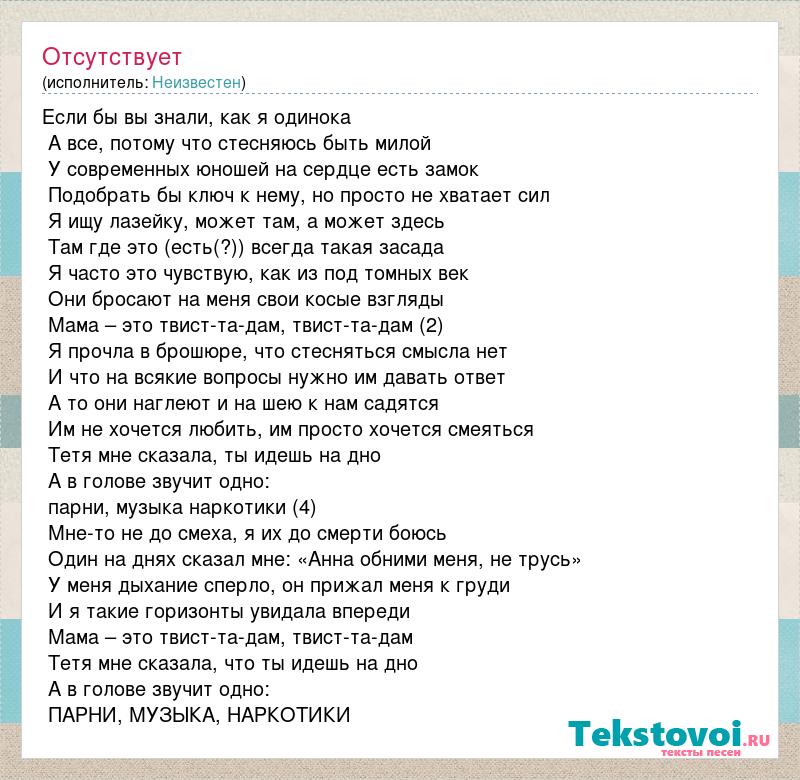 Отсутствует
(исполнитель: Неизвестен)

Если бы вы знали, как я одинока
А все, потому что стесняюсь быть милой
У современных юношей на сердце есть замок
Подобрать бы ключ к нему, но просто не хватает сил
Я ищу лазейку, может там, а может здесь
Там где это (есть(?)) всегда такая засада
Я часто это чувствую, как из под томных век
Они бросают на меня свои косые взгляды
Мама – это твист-та-дам, твист-та-дам (2)
Я прочла в брошюре, что стесняться смысла нет
И что на всякие вопросы нужно им давать ответ
А то они наглеют и на шею к нам садятся
Им не хочется любить, им просто хочется смеяться
Тетя мне сказала, ты идешь на дно
А в голове звучит одно:
парни, музыка наркотики (4)
Мне-то не до смеха, я их до смерти боюсь
Один на днях сказал мне: «Анна обними меня, не трусь»
У меня дыхание сперло, он прижал меня к груди
И я такие горизонты увидала впереди
Мама – это твист-та-дам, твист-та-дам
Тетя мне сказала, что ты идешь на дно
А в голове звучит одно:
ПАРНИ, МУЗЫКА, НАРКОТИКИ

Tekstovoi.RU
тексты песен